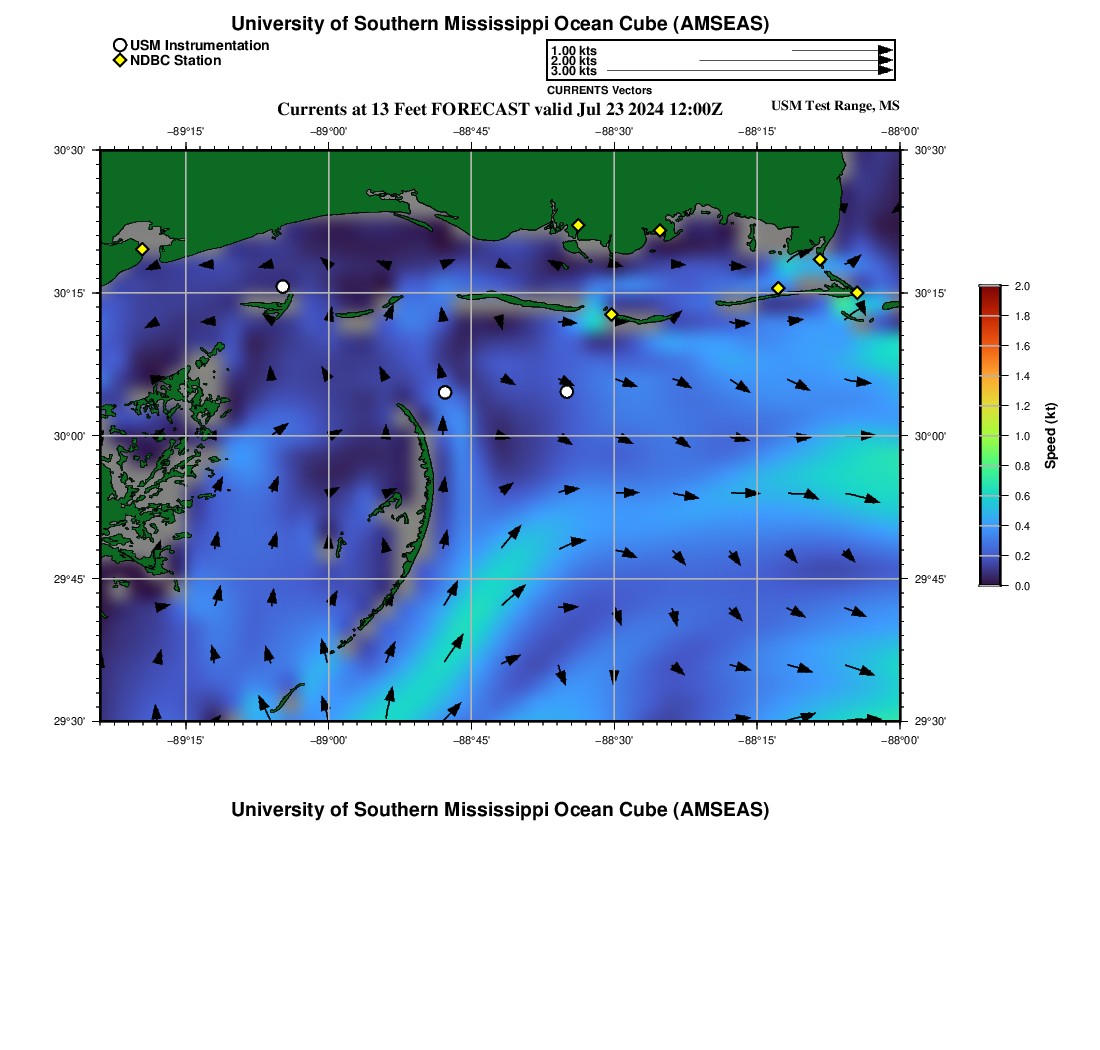 University of Southern Mississippi Ocean Cube (AMSEAS)

USM Instrumentation
NDBC Station

1.00 kts
2.00 kts
3.00 kts
CURRENTS Vectors

Currents at 13 Feet FORECAST valid Jul 23 2024 12:00Z

USM Test Range, MS

−89°15' −89°00' −88°45' −88°30' −88°15' −88°00'

30°30'
30°15'
30°00'
29°45'
29°30'

30°30'
30°15'
30°00'
29°45'
29°30'

−89°15' −89°00' −88°45' −88°30' −88°15' −88°00'

2.0
1.8
1.6
1.4
1.2
1.0
0.8
0.6
0.4
0.2
0.0
Speed (kt)

University of Southern Mississippi Ocean Cube (AMSEAS)